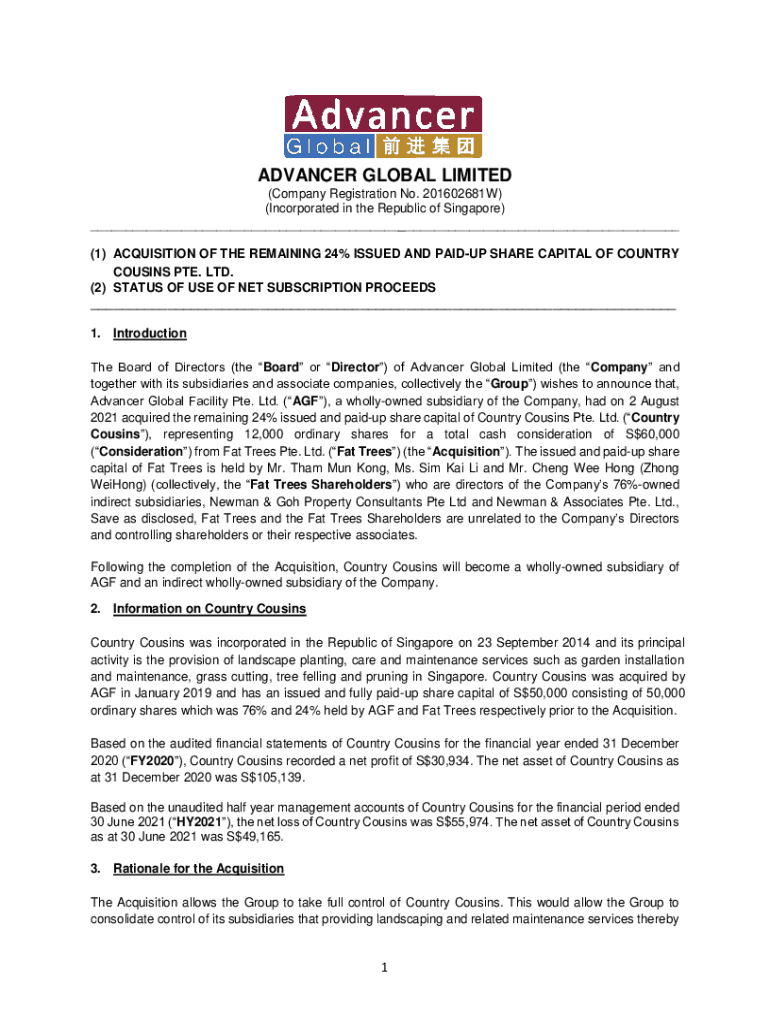 Advancer Global 前进集团

ADVANCER GLOBAL LIMITED
(Company Registration No. 201602681W)
(Incorporated in the Republic of Singapore)

(1) ACQUISITION OF THE REMAINING 24% ISSUED AND PAID-UP SHARE CAPITAL OF COUNTRY COUSINS PTE. LTD.
(2) STATUS OF USE OF NET SUBSCRIPTION PROCEEDS

1. Introduction

The Board of Directors (the "Board" or "Director") of Advancer Global Limited (the "Company" and together with its subsidiaries and associate companies, collectively the "Group") wishes to announce that, Advancer Global Facility Pte. Ltd. ("AGF"), a wholly-owned subsidiary of the Company, had on 2 August 2021 acquired the remaining 24% issued and paid-up share capital of Country Cousins Pte. Ltd. ("Country Cousins"), representing 12,000 ordinary shares for a total cash consideration of S$60,000 ("Consideration") from Fat Trees Pte. Ltd. ("Fat Trees") (the "Acquisition"). The issued and paid-up share capital of Fat Trees is held by Mr. Tham Mun Kong, Ms. Sim Kai Li and Mr. Cheng Wee Hong (Zhong WeiHong) (collectively, the "Fat Trees Shareholders") who are directors of the Company's 76%-owned indirect subsidiaries, Newman & Goh Property Consultants Pte Ltd and Newman & Associates Pte. Ltd., Save as disclosed, Fat Trees and the Fat Trees Shareholders are unrelated to the Company's Directors and controlling shareholders or their respective associates.

Following the completion of the Acquisition, Country Cousins will become a wholly-owned subsidiary of AGF and an indirect wholly-owned subsidiary of the Company.

2. Information on Country Cousins

Country Cousins was incorporated in the Republic of Singapore on 23 September 2014 and its principal activity is the provision of landscape planting, care and maintenance services such as garden installation and maintenance, grass cutting, tree felling and pruning in Singapore. Country Cousins was acquired by AGF in January 2019 and has an issued and fully paid-up share capital of S$50,000 consisting of 50,000 ordinary shares which was 76% and 24% held by AGF and Fat Trees respectively prior to the Acquisition.

Based on the audited financial statements of Country Cousins for the financial year ended 31 December 2020 ("FY2020"), Country Cousins recorded a net profit of S$30,934. The net asset of Country Cousins as at 31 December 2020 was S$105,139.

Based on the unaudited half year management accounts of Country Cousins for the financial period ended 30 June 2021 ("HY2021"), the net loss of Country Cousins was S$55,974. The net asset of Country Cousins as at 30 June 2021 was S$49,165.

3. Rationale for the Acquisition

The Acquisition allows the Group to take full control of Country Cousins. This would allow the Group to consolidate control of its subsidiaries that providing landscaping and related maintenance services thereby

1